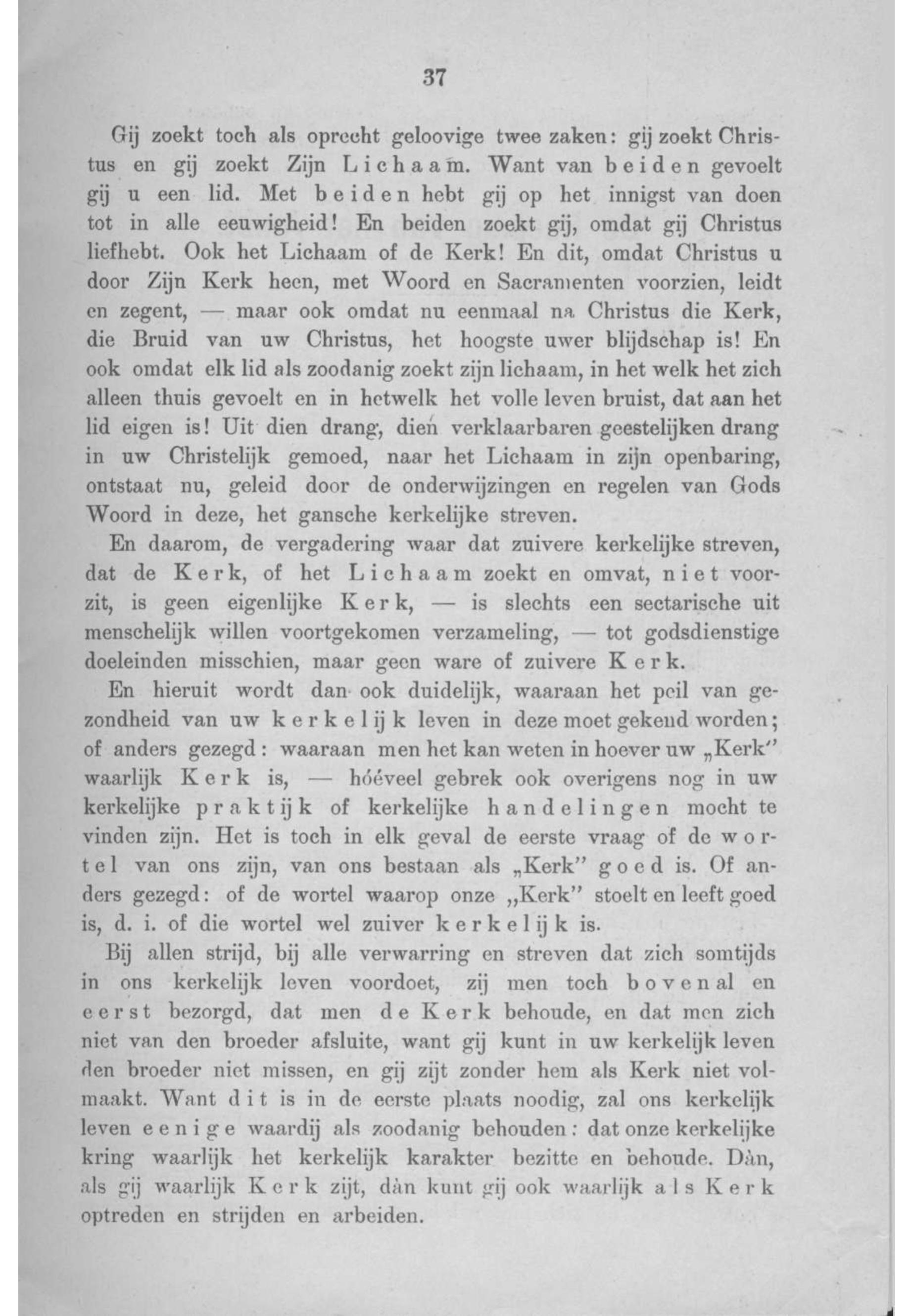 37

Gij zoekt toch als oprecht geloovige twee zaken: gij zoekt Christus en gij zoekt Zijn Lichaam. Want van beiden gevoelt gij u een lid. Met beiden hebt gij op het innigst van doen tot in alle eeuwigheid! En beiden zoekt gij, omdat gij Christus liefhebt. Ook het Lichaam of de Kerk! En dit, omdat Christus u door Zijn Kerk heen, met Woord en Sacramenten voorzien, leidt en zegent, — maar ook omdat nu eenmaal na Christus die Kerk, die Bruid van uw Christus, het hoogste uwer blijdschap is! En ook omdat elk lid als zoodanig zoekt zijn lichaam, in het welk het zich alleen thuis gevoelt en in hetwelk het volle leven bruist, dat aan het lid eigen is! Uit dien drang, dien verklaarbaren geestelijken drang in uw Christelijk gemoed, naar het Lichaam in zijn openbaring, ontstaat nu, geleid door de onderwijzingen en regelen van Gods Woord in deze, het gansche kerkelijke streven.

En daarom, de vergadering waar dat zuivere kerkelijke streven, dat de Kerk, of het Lichaam zoekt en omvat, niet voorzit, is geen eigenlijke Kerk, — is slechts een sectarische uit menschelijk willen voortgekomen verzameling, — tot godsdienstige doeleinden misschien, maar geen ware of zuivere Kerk.

En hieruit wordt dan ook duidelijk, waaraan het peil van gezondheid van uw kerkelijk leven in deze moet gekend worden; of anders gezegd: waaraan men het kan weten in hoever uw „Kerk" waarlijk Kerk is, — hóéveel gebrek ook overigens nog in uw kerkelijke praktijk of kerkelijke handelingen mocht te vinden zijn. Het is toch in elk geval de eerste vraag of de wortel van ons zijn, van ons bestaan als „Kerk" goed is. Of anders gezegd: of de wortel waarop onze „Kerk" stoelt en leeft goed is, d. i. of die wortel wel zuiver kerkelijk is.

Bij allen strijd, bij alle verwarring en streven dat zich somtijds in ons kerkelijk leven voordoet, zij men toch bovenal en eerst bezorgd, dat men de Kerk behoude, en dat men zich niet van den broeder afsluite, want gij kunt in uw kerkelijk leven den broeder niet missen, en gij zijt zonder hem als Kerk niet volmaakt. Want dit is in de eerste plaats noodig, zal ons kerkelijk leven eenige waardij als zoodanig behouden: dat onze kerkelijke kring waarlijk het kerkelijk karakter bezitte en behoude. Dàn, als gij waarlijk Kerk zijt, dàn kunt gij ook waarlijk als Kerk optreden en strijden en arbeiden.